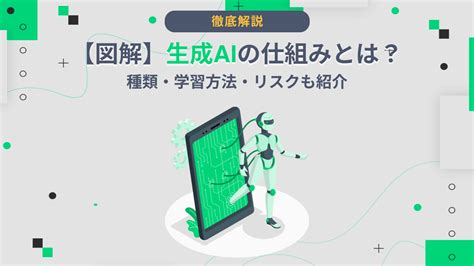 徹底解説

【図解】生成AIの仕組みとは？

種類・学習方法・リスクも紹介